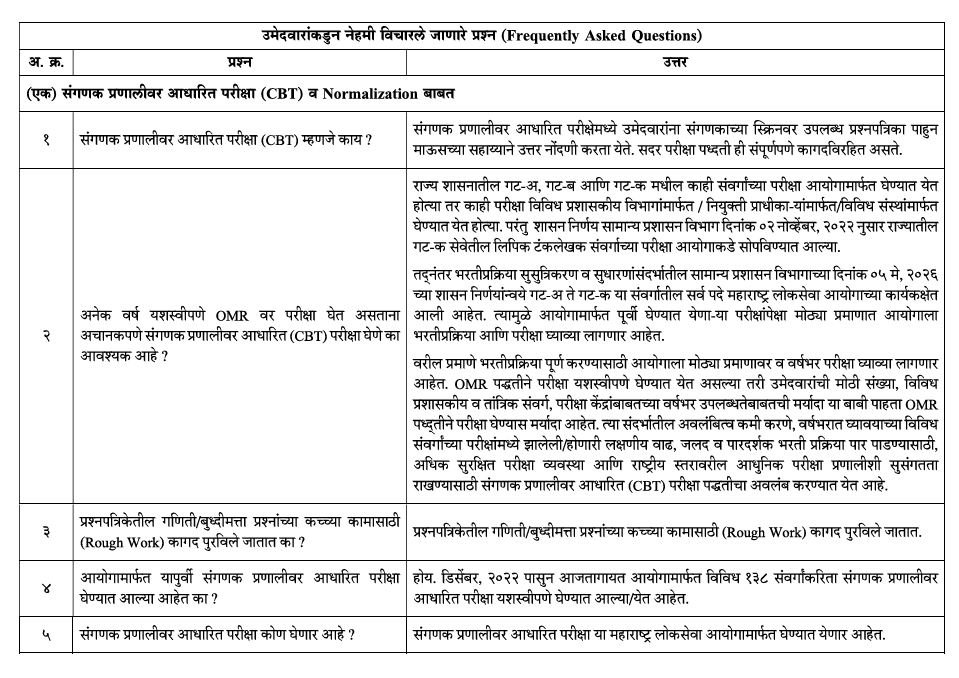 उमेदवारांकडुन नेहमी विचारले जाणारे प्रश्न (Frequently Asked Questions)

| अ. क्र. | प्रश्न | उत्तर |
|---|---|---|
| (एक) संगणक प्रणालीवर आधारित परीक्षा (CBT) व Normalization बाबत | | |
| १ | संगणक प्रणालीवर आधारित परीक्षा (CBT) म्हणजे काय ? | संगणक प्रणालीवर आधारित परीक्षेमध्ये उमेदवारांना संगणकाच्या स्क्रिनवर उपलब्ध प्रश्नपत्रिका पाहुन माऊसच्या सहाय्याने उत्तर नोंदणी करता येते. सदर परीक्षा पध्दती ही संपूर्णपणे कागदविरहित असते. |
| २ | अनेक वर्ष यशस्वीपणे OMR वर परीक्षा घेत असताना अचानकपणे संगणक प्रणालीवर आधारित (CBT) परीक्षा घेणे का आवश्यक आहे ? | राज्य शासनातील गट-अ, गट-ब आणि गट-क मधील काही संवर्गांच्या परीक्षा आयोगामार्फत घेण्यात येत होत्या तर काही परीक्षा विविध प्रशासकीय विभागांमार्फत / नियुक्ती प्राधीका-यांमार्फत/विविध संस्थांमार्फत घेण्यात येत होत्या. परंतु शासन निर्णय सामान्य प्रशासन विभाग दिनांक ०२ नोव्हेंबर, २०२२ नुसार राज्यातील गट-क सेवेतील लिपिक टंकलेखक संवर्गाच्या परीक्षा आयोगाकडे सोपविण्यात आल्या. तद्नंतर भरतीप्रक्रिया सुसुत्रिकरण व सुधारणांसंदर्भातील सामान्य प्रशासन विभागाच्या दिनांक ०५ मे, २०२६ च्या शासन निर्णयांन्वये गट-अ ते गट-क या संवर्गातील सर्व पदे महाराष्ट्र लोकसेवा आयोगाच्या कार्यकक्षेत आली आहेत. त्यामुळे आयोगामार्फत पूर्वी घेण्यात येणा-या परीक्षांपेक्षा मोठ्या प्रमाणात आयोगाला भरतीप्रक्रिया आणि परीक्षा घ्याव्या लागणार आहेत. वरील प्रमाणे भरतीप्रक्रिया पूर्ण करण्यासाठी आयोगाला मोठ्या प्रमाणावर व वर्षभर परीक्षा घ्याव्या लागणार आहेत. OMR पद्धतीने परीक्षा यशस्वीपणे घेण्यात येत असल्या तरी उमेदवारांची मोठी संख्या, विविध प्रशासकीय व तांत्रिक संवर्ग, परीक्षा केंद्रांबाबतच्या वर्षभर उपलब्धतेबाबतची मर्यादा या बाबी पाहता OMR पध्दतीने परीक्षा घेण्यास मर्यादा आहेत. त्या संदर्भातील अवलंबित्व कमी करणे, वर्षभरात घ्यावयाच्या विविध संवर्गाच्या परीक्षांमध्ये झालेली/होणारी लक्षणीय वाढ, जलद व पारदर्शक भरती प्रक्रिया पार पाडण्यासाठी, अधिक सुरक्षित परीक्षा व्यवस्था आणि राष्ट्रीय स्तरावरील आधुनिक परीक्षा प्रणालीशी सुसंगतता राखण्यासाठी संगणक प्रणालीवर आधारित (CBT) परीक्षा पद्धतीचा अवलंब करण्यात येत आहे. |
| ३ | प्रश्नपत्रिकेतील गणिती/बुध्दीमत्ता प्रश्नांच्या कच्च्या कामासाठी (Rough Work) कागद पुरविले जातात का ? | प्रश्नपत्रिकेतील गणिती/बुध्दीमत्ता प्रश्नांच्या कच्च्या कामासाठी (Rough Work) कागद पुरविले जातात. |
| ४ | आयोगामार्फत यापुर्वी संगणक प्रणालीवर आधारित परीक्षा घेण्यात आल्या आहेत का ? | होय. डिसेंबर, २०२२ पासुन आजतागायत आयोगामार्फत विविध १३८ संवर्गांकरिता संगणक प्रणालीवर आधारित परीक्षा यशस्वीपणे घेण्यात आल्या/येत आहेत. |
| ५ | संगणक प्रणालीवर आधारित परीक्षा कोण घेणार आहे ? | संगणक प्रणालीवर आधारित परीक्षा या महाराष्ट्र लोकसेवा आयोगामार्फत घेण्यात येणार आहेत. |